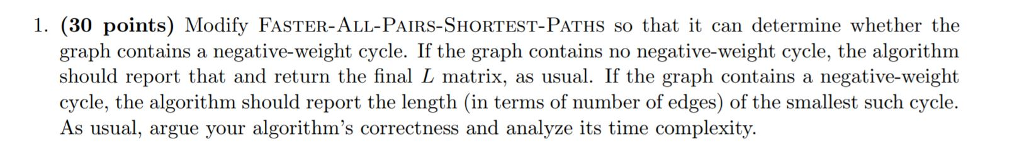 1. **(30 points)** Modify FASTER-ALL-PAIRS-SHORTEST-PATHS so that it can determine whether the graph contains a negative-weight cycle. If the graph contains no negative-weight cycle, the algorithm should report that and return the final $L$ matrix, as usual. If the graph contains a negative-weight cycle, the algorithm should report the length (in terms of number of edges) of the smallest such cycle. As usual, argue your algorithm's correctness and analyze its time complexity.